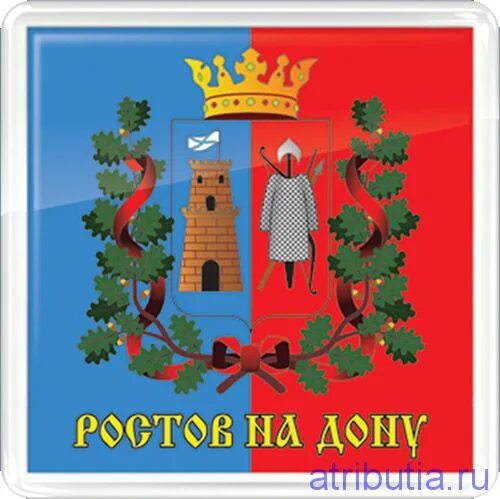 РОСТОВ НА ДОНУ

atributia.ru